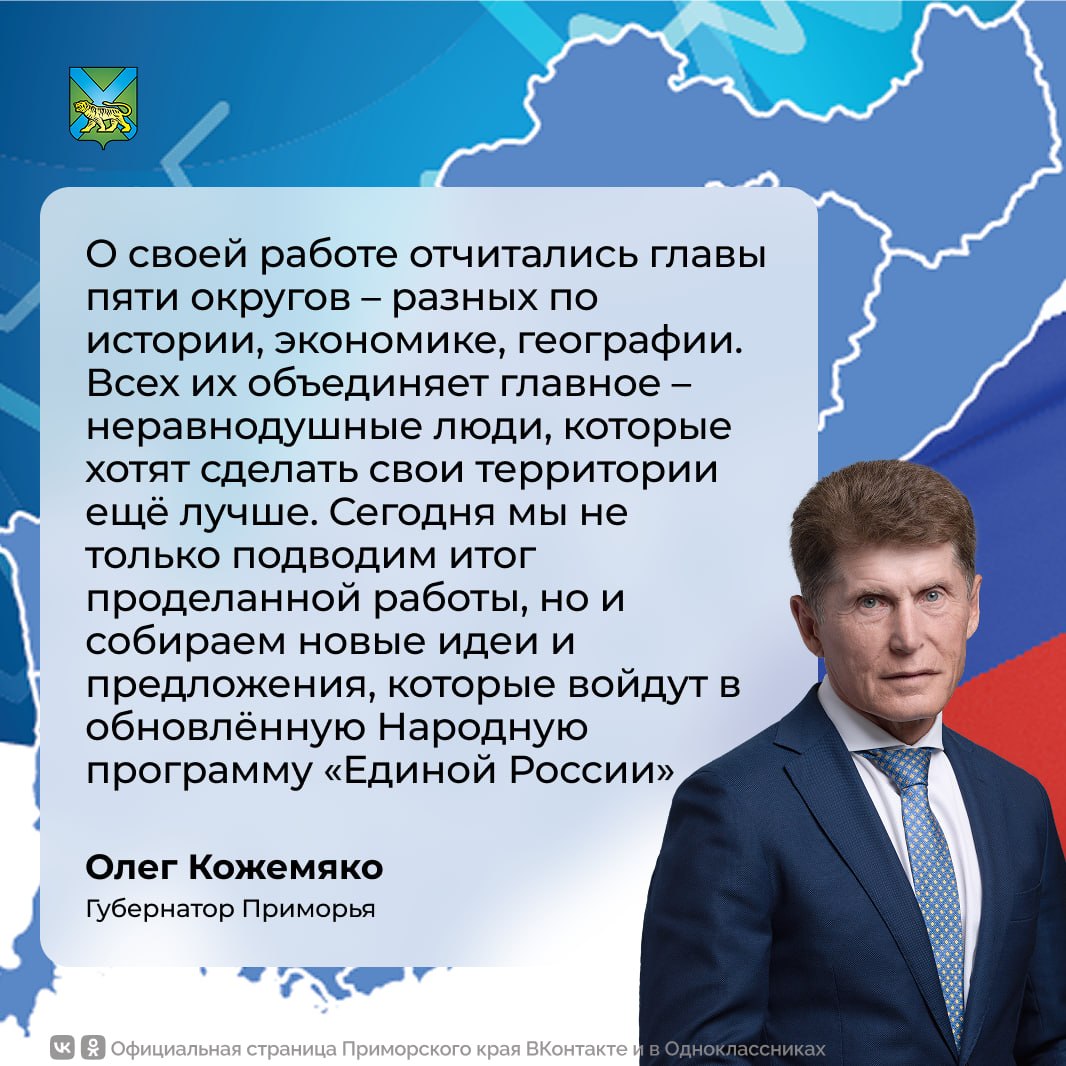 О своей работе отчитались главы пяти округов – разных по истории, экономике, географии. Всех их объединяет главное – неравнодушные люди, которые хотят сделать свои территории ещё лучше. Сегодня мы не только подводим итог проделанной работы, но и собираем новые идеи и предложения, которые войдут в обновлённую Народную программу «Единой России»

Олег Кожемяко
Губернатор Приморья

Официальная страница Приморского края ВКонтакте и в Одноклассниках